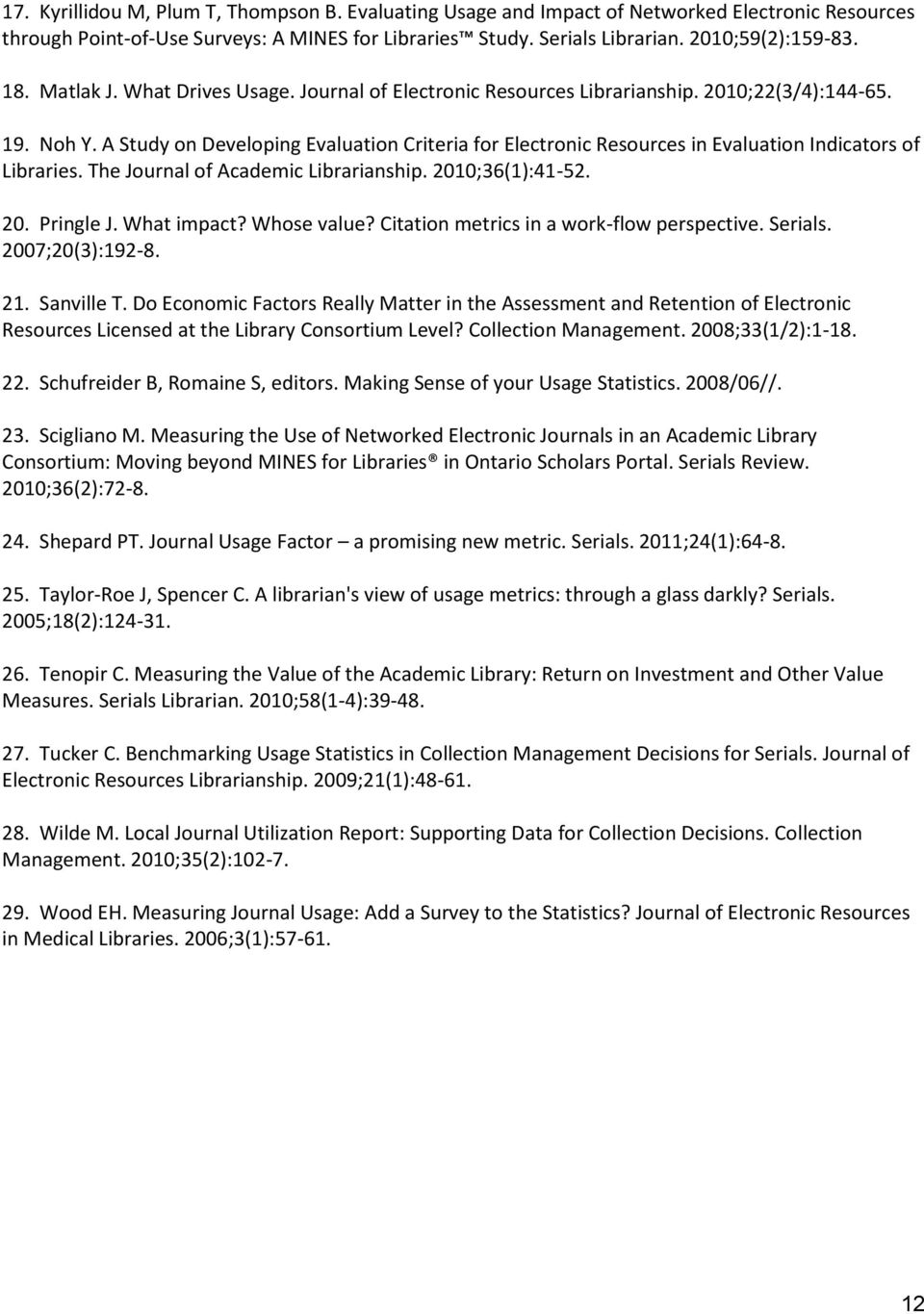 17. Kyrillidou M, Plum T, Thompson B. Evaluating Usage and Impact of Networked Electronic Resources through Point-of-Use Surveys: A MINES for Libraries™ Study. Serials Librarian. 2010;59(2):159-83.

18. Matlak J. What Drives Usage. Journal of Electronic Resources Librarianship. 2010;22(3/4):144-65.

19. Noh Y. A Study on Developing Evaluation Criteria for Electronic Resources in Evaluation Indicators of Libraries. The Journal of Academic Librarianship. 2010;36(1):41-52.

20. Pringle J. What impact? Whose value? Citation metrics in a work-flow perspective. Serials. 2007;20(3):192-8.

21. Sanville T. Do Economic Factors Really Matter in the Assessment and Retention of Electronic Resources Licensed at the Library Consortium Level? Collection Management. 2008;33(1/2):1-18.

22. Schufreider B, Romaine S, editors. Making Sense of your Usage Statistics. 2008/06//.

23. Scigliano M. Measuring the Use of Networked Electronic Journals in an Academic Library Consortium: Moving beyond MINES for Libraries® in Ontario Scholars Portal. Serials Review. 2010;36(2):72-8.

24. Shepard PT. Journal Usage Factor – a promising new metric. Serials. 2011;24(1):64-8.

25. Taylor-Roe J, Spencer C. A librarian's view of usage metrics: through a glass darkly? Serials. 2005;18(2):124-31.

26. Tenopir C. Measuring the Value of the Academic Library: Return on Investment and Other Value Measures. Serials Librarian. 2010;58(1-4):39-48.

27. Tucker C. Benchmarking Usage Statistics in Collection Management Decisions for Serials. Journal of Electronic Resources Librarianship. 2009;21(1):48-61.

28. Wilde M. Local Journal Utilization Report: Supporting Data for Collection Decisions. Collection Management. 2010;35(2):102-7.

29. Wood EH. Measuring Journal Usage: Add a Survey to the Statistics? Journal of Electronic Resources in Medical Libraries. 2006;3(1):57-61.

12